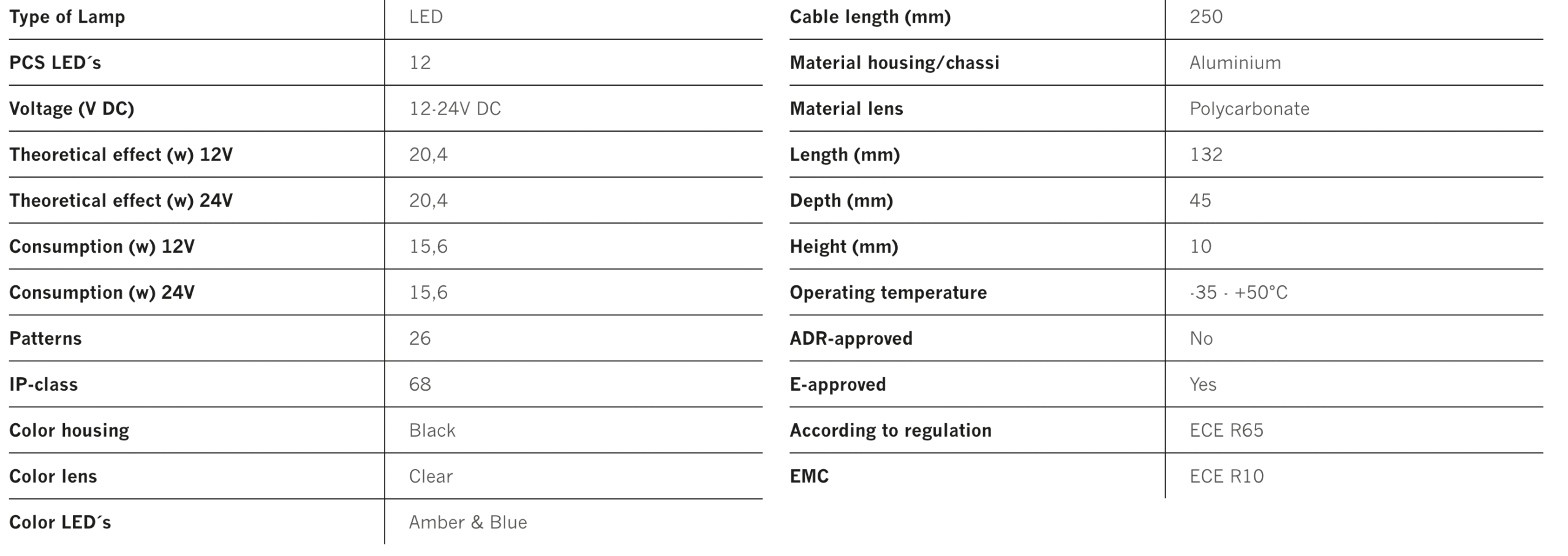 | Type of Lamp | LED |
|---|---|
| PCS LED´s | 12 |
| Voltage (V DC) | 12-24V DC |
| Theoretical effect (w) 12V | 20,4 |
| Theoretical effect (w) 24V | 20,4 |
| Consumption (w) 12V | 15,6 |
| Consumption (w) 24V | 15,6 |
| Patterns | 26 |
| IP-class | 68 |
| Color housing | Black |
| Color lens | Clear |
| Color LED´s | Amber & Blue |

| Cable length (mm) | 250 |
|---|---|
| Material housing/chassi | Aluminium |
| Material lens | Polycarbonate |
| Length (mm) | 132 |
| Depth (mm) | 45 |
| Height (mm) | 10 |
| Operating temperature | -35 - +50°C |
| ADR-approved | No |
| E-approved | Yes |
| According to regulation | ECE R65 |
| EMC | ECE R10 |